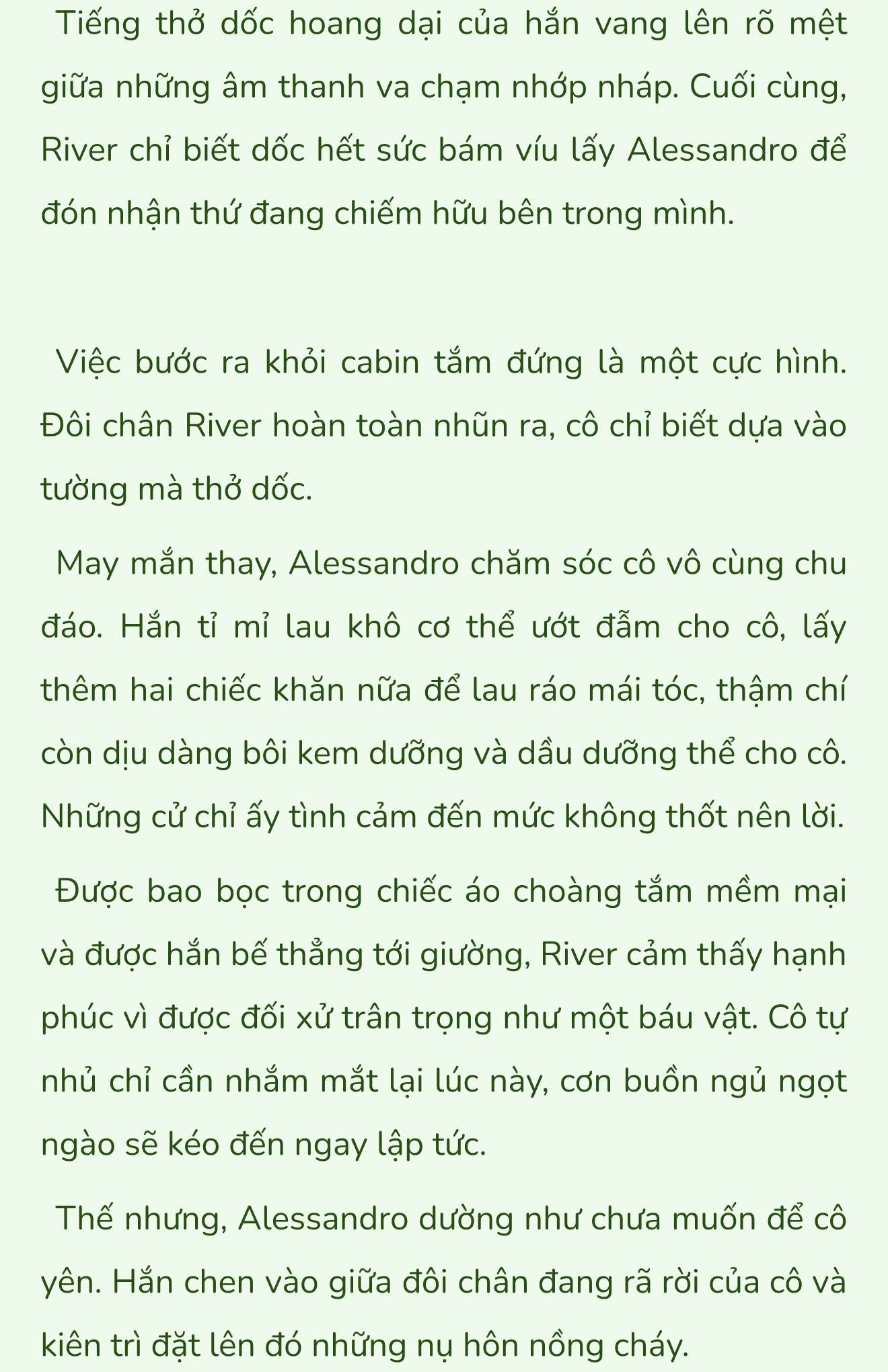 Tiếng thở dốc hoang dại của hắn vang lên rõ mệt giữa những âm thanh va chạm nhớp nháp. Cuối cùng, River chỉ biết dốc hết sức bám víu lấy Alessandro để đón nhận thứ đang chiếm hữu bên trong mình.

Việc bước ra khỏi cabin tắm đứng là một cực hình. Đôi chân River hoàn toàn nhũn ra, cô chỉ biết dựa vào tường mà thở dốc.

May mắn thay, Alessandro chăm sóc cô vô cùng chu đáo. Hắn tỉ mỉ lau khô cơ thể ướt đẫm cho cô, lấy thêm hai chiếc khăn nữa để lau ráo mái tóc, thậm chí còn dịu dàng bôi kem dưỡng và dầu dưỡng thể cho cô. Những cử chỉ ấy tình cảm đến mức không thốt nên lời.

Được bao bọc trong chiếc áo choàng tắm mềm mại và được hắn bế thẳng tới giường, River cảm thấy hạnh phúc vì được đối xử trân trọng như một báu vật. Cô tự nhủ chỉ cần nhắm mắt lại lúc này, cơn buồn ngủ ngọt ngào sẽ kéo đến ngay lập tức.

Thế nhưng, Alessandro dường như chưa muốn để cô yên. Hắn chen vào giữa đôi chân đang rã rời của cô và kiên trì đặt lên đó những nụ hôn nồng cháy.